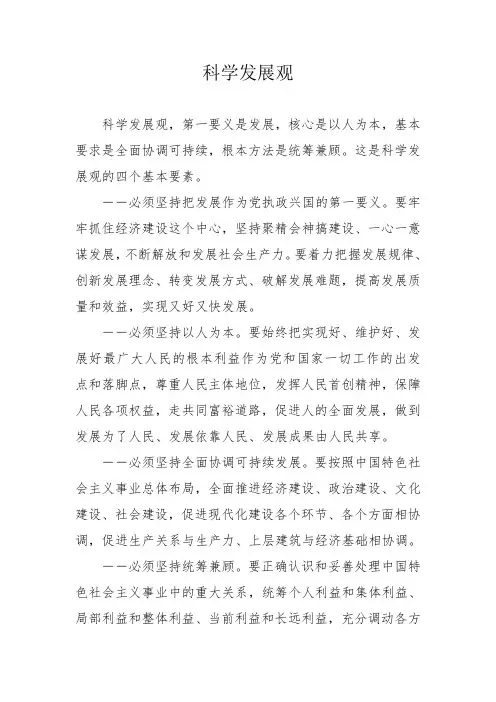 科学发展观

科学发展观，第一要义是发展，核心是以人为本，基本要求是全面协调可持续，根本方法是统筹兼顾。这是科学发展观的四个基本要素。

——必须坚持把发展作为党执政兴国的第一要义。要牢牢抓住经济建设这个中心，坚持聚精会神搞建设、一心一意谋发展，不断解放和发展社会生产力。要着力把握发展规律、创新发展理念、转变发展方式、破解发展难题，提高发展质量和效益，实现又好又快发展。

——必须坚持以人为本。要始终把实现好、维护好、发展好最广大人民的根本利益作为党和国家一切工作的出发点和落脚点，尊重人民主体地位，发挥人民首创精神，保障人民各项权益，走共同富裕道路，促进人的全面发展，做到发展为了人民、发展依靠人民、发展成果由人民共享。

——必须坚持全面协调可持续发展。要按照中国特色社会主义事业总体布局，全面推进经济建设、政治建设、文化建设、社会建设，促进现代化建设各个环节、各个方面相协调，促进生产关系与生产力、上层建筑与经济基础相协调。

——必须坚持统筹兼顾。要正确认识和妥善处理中国特色社会主义事业中的重大关系，统筹个人利益和集体利益、局部利益和整体利益、当前利益和长远利益，充分调动各方